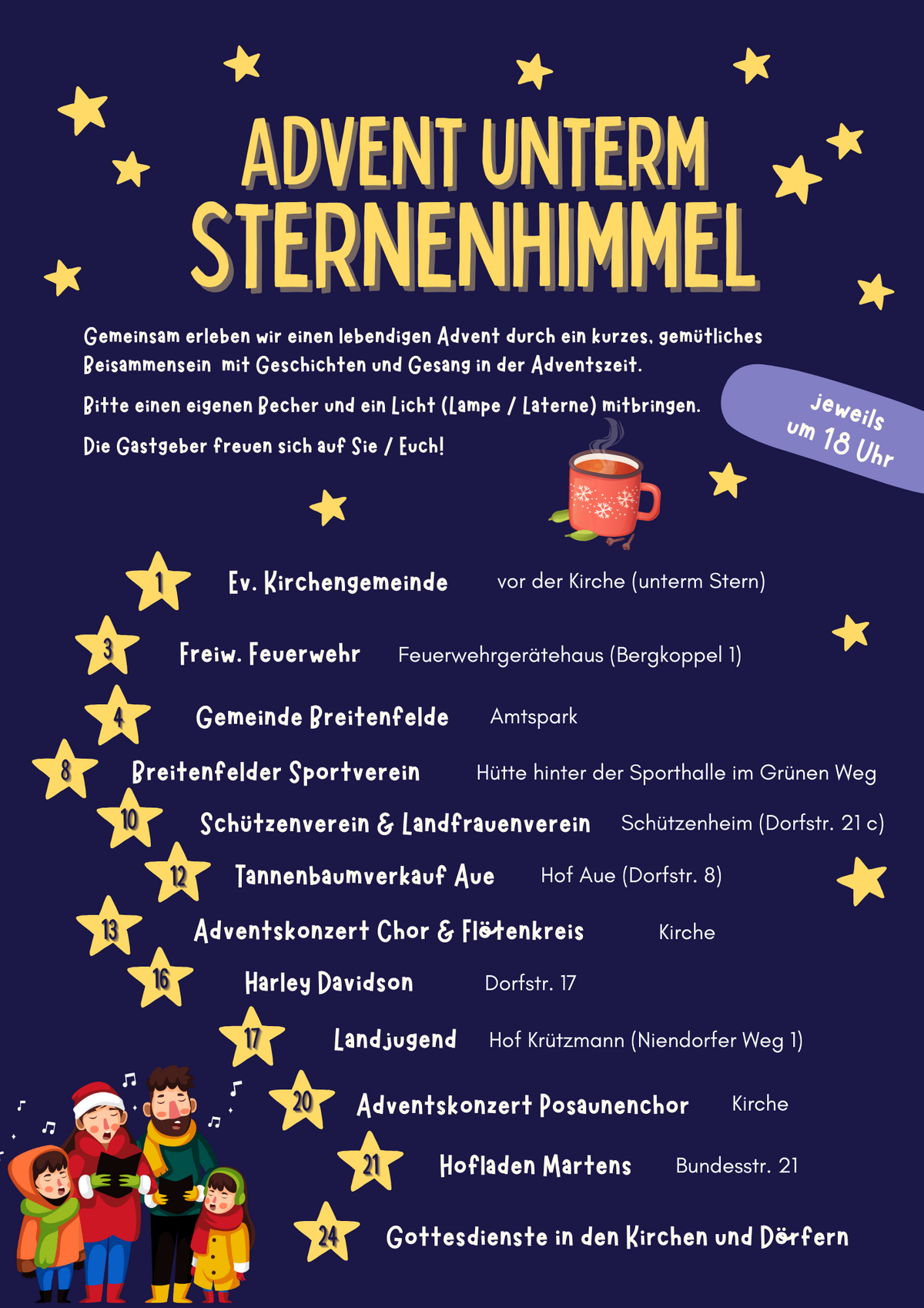 ADVENT UNTERM STERNENHIMMEL

Gemeinsam erleben wir einen lebendigen Advent durch ein kurzes, gemütliches Beisammensein mit Geschichten und Gesang in der Adventszeit.

Bitte einen eigenen Becher und ein Licht (Lampe / Laterne) mitbringen.

Die Gastgeber freuen sich auf Sie / Euch!

jeweils um 18 Uhr

1 Ev. Kirchengemeinde vor der Kirche (unterm Stern)

3 Freiw. Feuerwehr Feuerwehrgerätehaus (Bergkoppel 1)

4 Gemeinde Breitenfelde Amtspark

8 Breitenfelder Sportverein Hütte hinter der Sporthalle im Grünen Weg

10 Schützenverein & Landfrauenverein Schützenheim (Dorfstr. 21 c)

12 Tannenbaumverkauf Aue Hof Aue (Dorfstr. 8)

13 Adventskonzert Chor & Flötenkreis Kirche

16 Harley Davidson Dorfstr. 17

17 Landjugend Hof Krützmann (Niendorfer Weg 1)

20 Adventskonzert Posaunenchor Kirche

21 Hofladen Martens Bundesstr. 21

24 Gottesdienste in den Kirchen und Dörfern